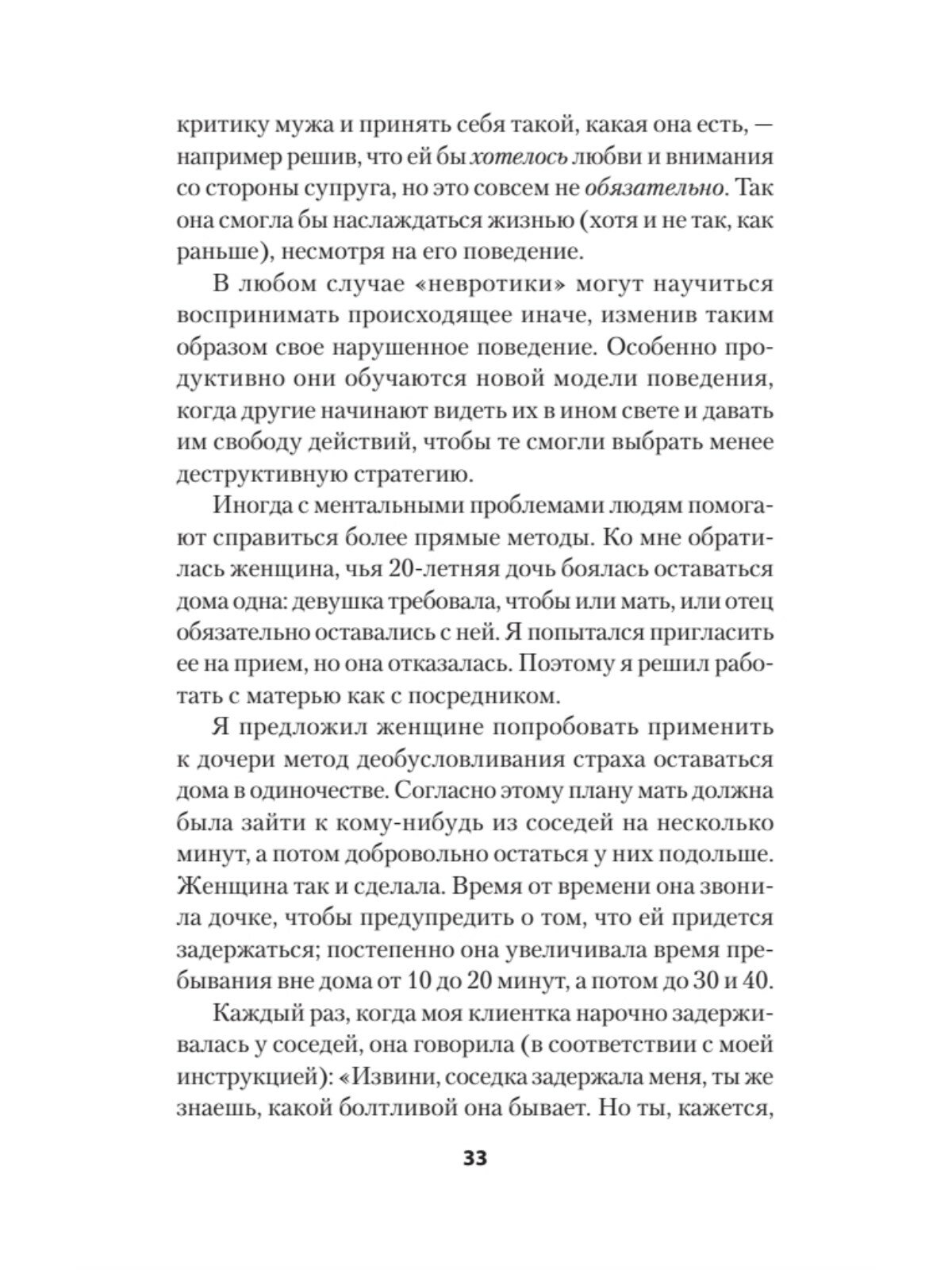 критику мужа и принять себя такой, какая она есть, — например решив, что ей бы хотелось любви и внимания со стороны супруга, но это совсем не обязательно. Так она смогла бы наслаждаться жизнью (хотя и не так, как раньше), несмотря на его поведение.

В любом случае «невротики» могут научиться воспринимать происходящее иначе, изменив таким образом свое нарушенное поведение. Особенно продуктивно они обучаются новой модели поведения, когда другие начинают видеть их в ином свете и давать им свободу действий, чтобы те смогли выбрать менее деструктивную стратегию.

Иногда с ментальными проблемами людям помогают справиться более прямые методы. Ко мне обратилась женщина, чья 20-летняя дочь боялась оставаться дома одна: девушка требовала, чтобы или мать, или отец обязательно оставались с ней. Я попытался пригласить ее на прием, но она отказалась. Поэтому я решил работать с матерью как с посредником.

Я предложил женщине попробовать применить к дочери метод деобусловливания страха оставаться дома в одиночестве. Согласно этому плану мать должна была зайти к кому-нибудь из соседей на несколько минут, а потом добровольно остаться у них подольше. Женщина так и сделала. Время от времени она звонила дочке, чтобы предупредить о том, что ей придется задержаться; постепенно она увеличивала время пребывания вне дома от 10 до 20 минут, а потом до 30 и 40.

Каждый раз, когда моя клиентка нарочно задерживалась у соседей, она говорила (в соответствии с моей инструкцией): «Извини, соседка задержала меня, ты же знаешь, какой болтливой она бывает. Но ты, кажется,

33